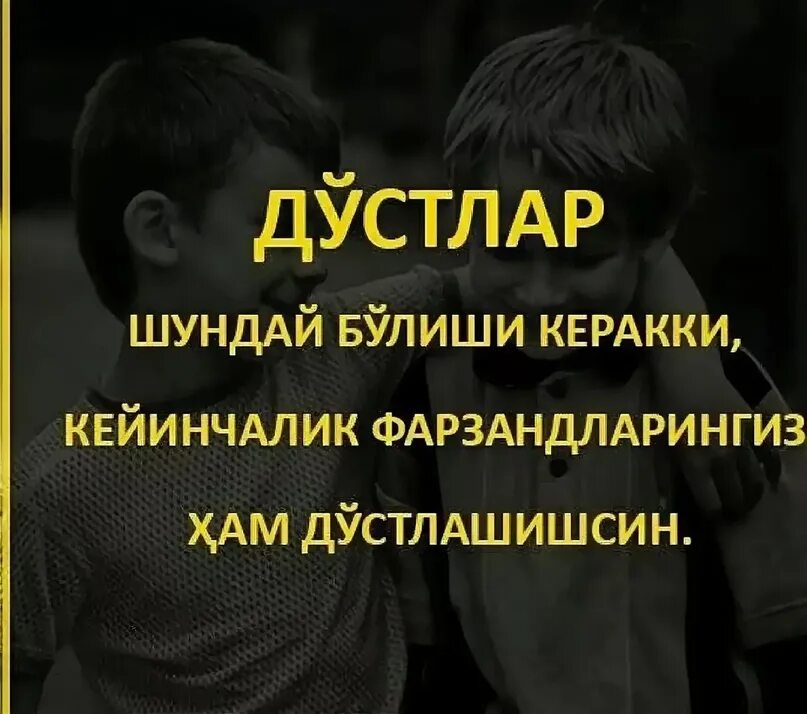 ДЎСТЛАР

ШУНДАЙ БЎЛИШИ КЕРАККИ,

КЕЙИНЧАЛИК ФАРЗАНДЛАРИНГИЗ

ҲАМ ДЎСТЛАШИШСИН.